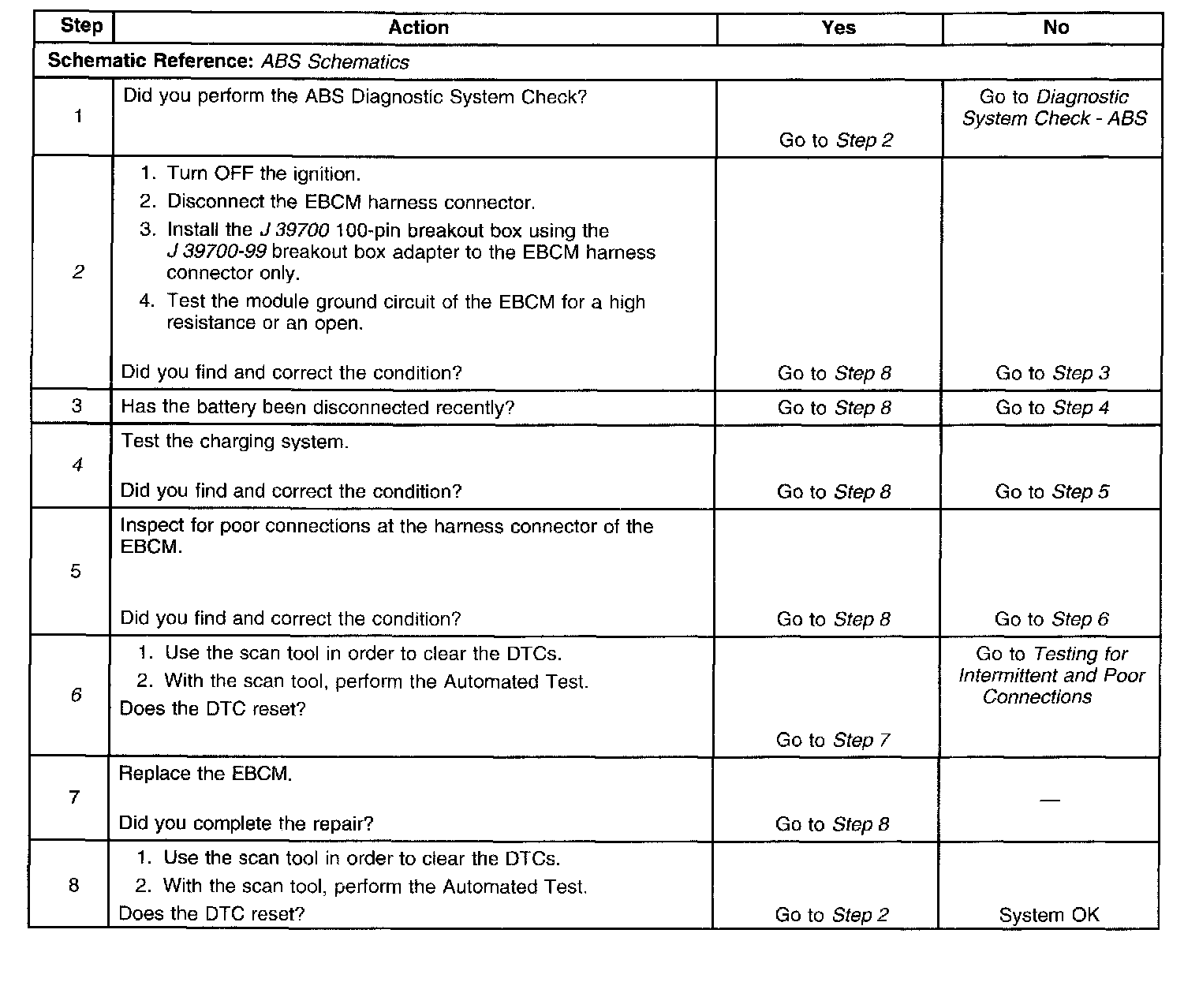 | Step | Action | Yes | No |
|---|---|---|---|
| Schematic Reference: ABS Schematics | | | |
| 1 | Did you perform the ABS Diagnostic System Check? | Go to Step 2 | Go to Diagnostic System Check - ABS |
| 2 | 1. Turn OFF the ignition. 2. Disconnect the EBCM harness connector. 3. Install the J 39700 100-pin breakout box using the J 39700-99 breakout box adapter to the EBCM harness connector only. 4. Test the module ground circuit of the EBCM for a high resistance or an open. Did you find and correct the condition? | Go to Step 8 | Go to Step 3 |
| 3 | Has the battery been disconnected recently? | Go to Step 8 | Go to Step 4 |
| 4 | Test the charging system. Did you find and correct the condition? | Go to Step 8 | Go to Step 5 |
| 5 | Inspect for poor connections at the harness connector of the EBCM. Did you find and correct the condition? | Go to Step 8 | Go to Step 6 |
| 6 | 1. Use the scan tool in order to clear the DTCs. 2. With the scan tool, perform the Automated Test. Does the DTC reset? | Go to Step 7 | Go to Testing for Intermittent and Poor Connections |
| 7 | Replace the EBCM. Did you complete the repair? | Go to Step 8 | — |
| 8 | 1. Use the scan tool in order to clear the DTCs. 2. With the scan tool, perform the Automated Test. Does the DTC reset? | Go to Step 2 | System OK |